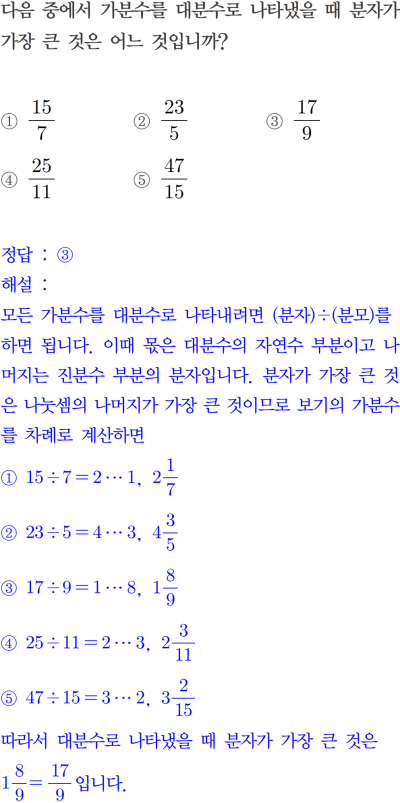 다음 중에서 가분수를 대분수로 나타냈을 때 분자가 가장 큰 것은 어느 것입니까?

① $\frac{15}{7}$ ② $\frac{23}{5}$ ③ $\frac{17}{9}$
④ $\frac{25}{11}$ ⑤ $\frac{47}{15}$

정답 : ③

해설 :

모든 가분수를 대분수로 나타내려면 (분자)÷(분모)를 하면 됩니다. 이때 몫은 대분수의 자연수 부분이고 나머지는 진분수 부분의 분자입니다. 분자가 가장 큰 것은 나눗셈의 나머지가 가장 큰 것이므로 보기의 가분수를 차례로 계산하면

① $15 \div 7 = 2 \cdots 1$, $2\frac{1}{7}$

② $23 \div 5 = 4 \cdots 3$, $4\frac{3}{5}$

③ $17 \div 9 = 1 \cdots 8$, $1\frac{8}{9}$

④ $25 \div 11 = 2 \cdots 3$, $2\frac{3}{11}$

⑤ $47 \div 15 = 3 \cdots 2$, $3\frac{2}{15}$

따라서 대분수로 나타냈을 때 분자가 가장 큰 것은 $1\frac{8}{9} = \frac{17}{9}$ 입니다.